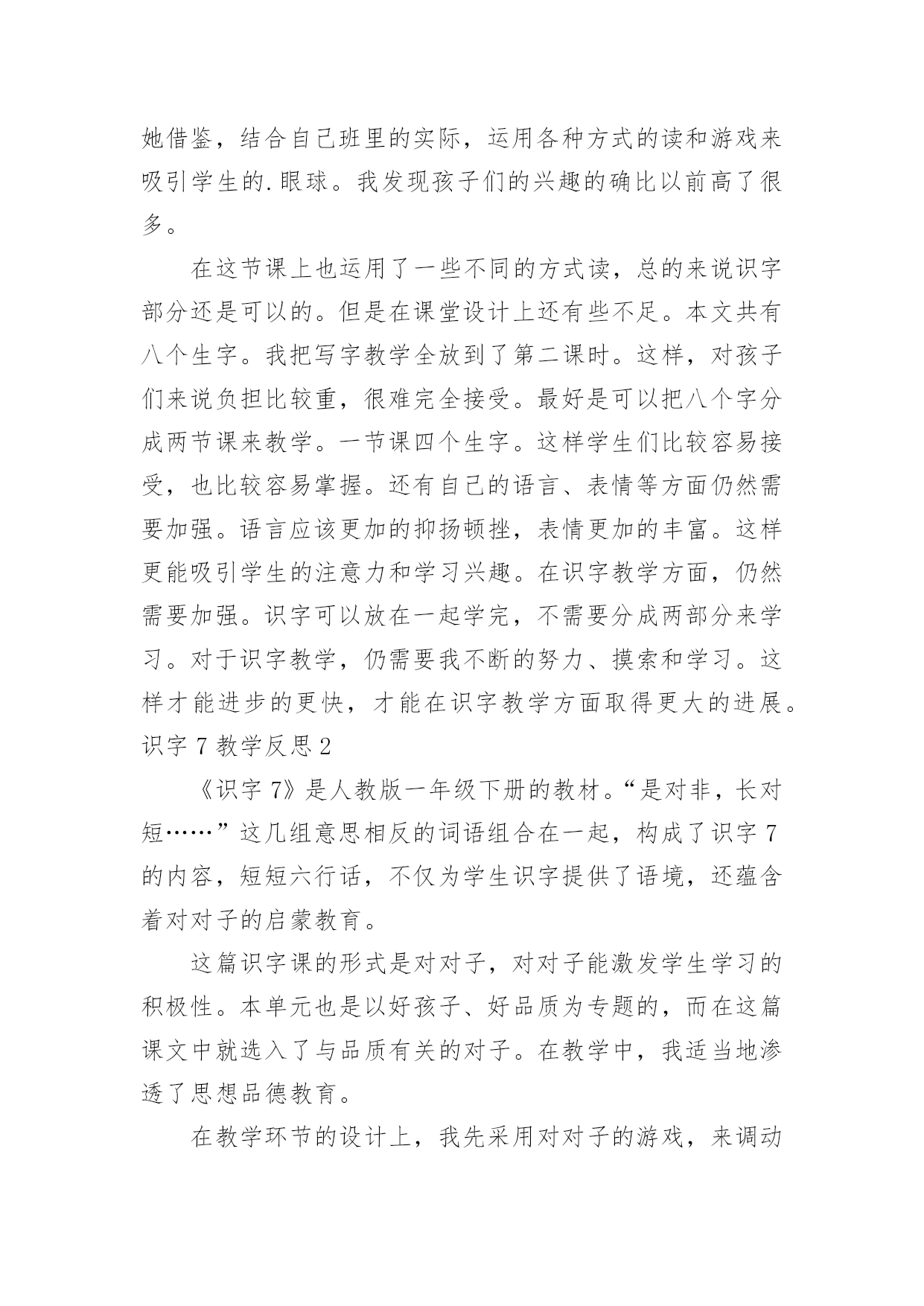 她借鉴，结合自己班里的实际，运用各种方式的读和游戏来吸引学生的.眼球。我发现孩子们的兴趣的确比以前高了很多。

在这节课上也运用了一些不同的方式读，总的来说识字部分还是可以的。但是在课堂设计上还有些不足。本文共有八个生字。我把写字教学全放到了第二课时。这样，对孩子们来说负担比较重，很难完全接受。最好是可以把八个字分成两节课来教学。一节课四个生字。这样学生们比较容易接受，也比较容易掌握。还有自己的语言、表情等方面仍然需要加强。语言应该更加的抑扬顿挫，表情更加的丰富。这样更能吸引学生的注意力和学习兴趣。在识字教学方面，仍然需要加强。识字可以放在一起学完，不需要分成两部分来学习。对于识字教学，仍需要我不断的努力、摸索和学习。这样才能进步的更快，才能在识字教学方面取得更大的进展。

识字 7 教学反思 2

《识字 7》是人教版一年级下册的教材。“是对非，长对短……”这几组意思相反的词语组合在一起，构成了识字 7 的内容，短短六行话，不仅为学生识字提供了语境，还蕴含着对对子的启蒙教育。

这篇识字课的形式是对对子，对对子能激发学生学习的积极性。本单元也是以好孩子、好品质为专题的，而在这篇课文中就选入了与品质有关的对子。在教学中，我适当地渗透了思想品德教育。

在教学环节的设计上，我先采用对对子的游戏，来调动